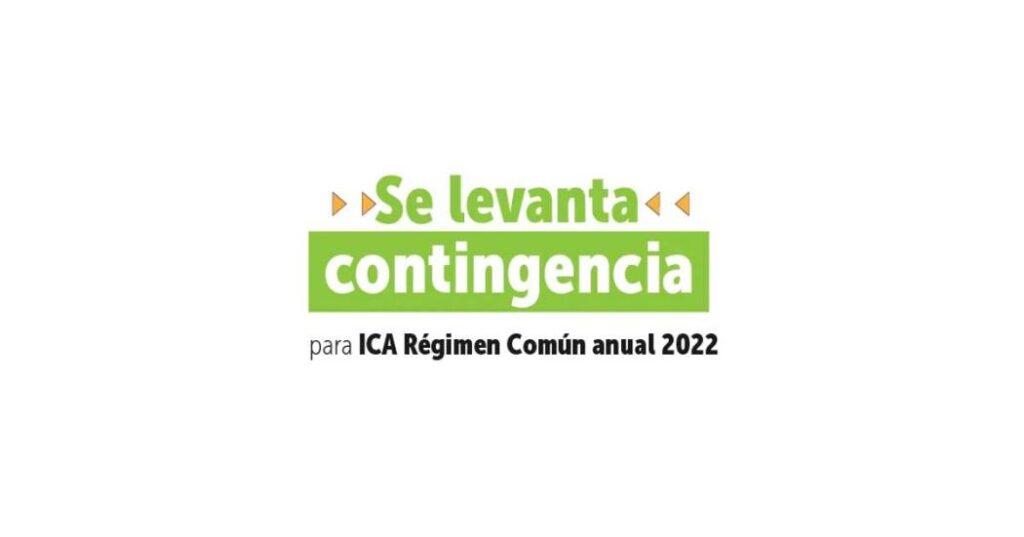 Se levanta
contingencia
para ICA Régimen Común anual 2022